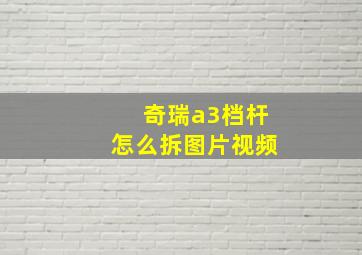 奇瑞a3档杆
怎么拆图片视频